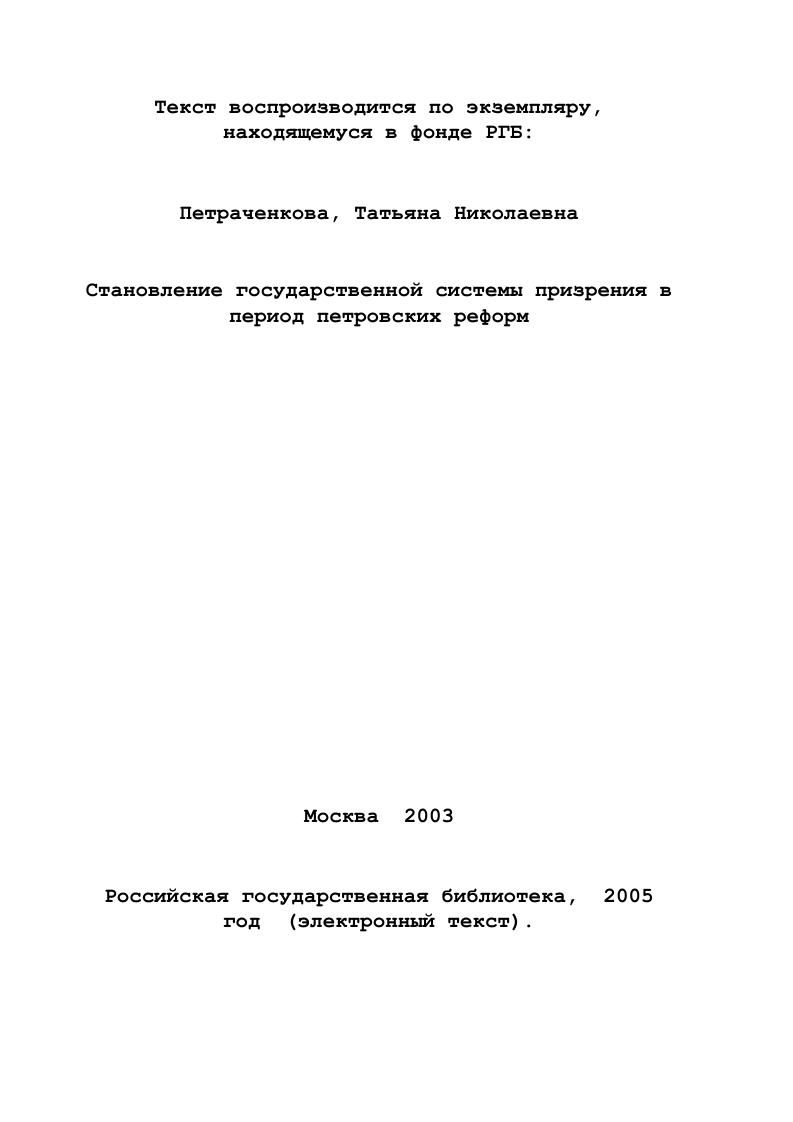 Текст воспроизводится по экземпляру, находящемуся в фонде РГБ:

Петраченкова, Татьяна Николаевна

Становление государственной системы призрения в период петровских реформ

Москва 2003

Российская государственная библиотека, 2005 год (электронный текст).